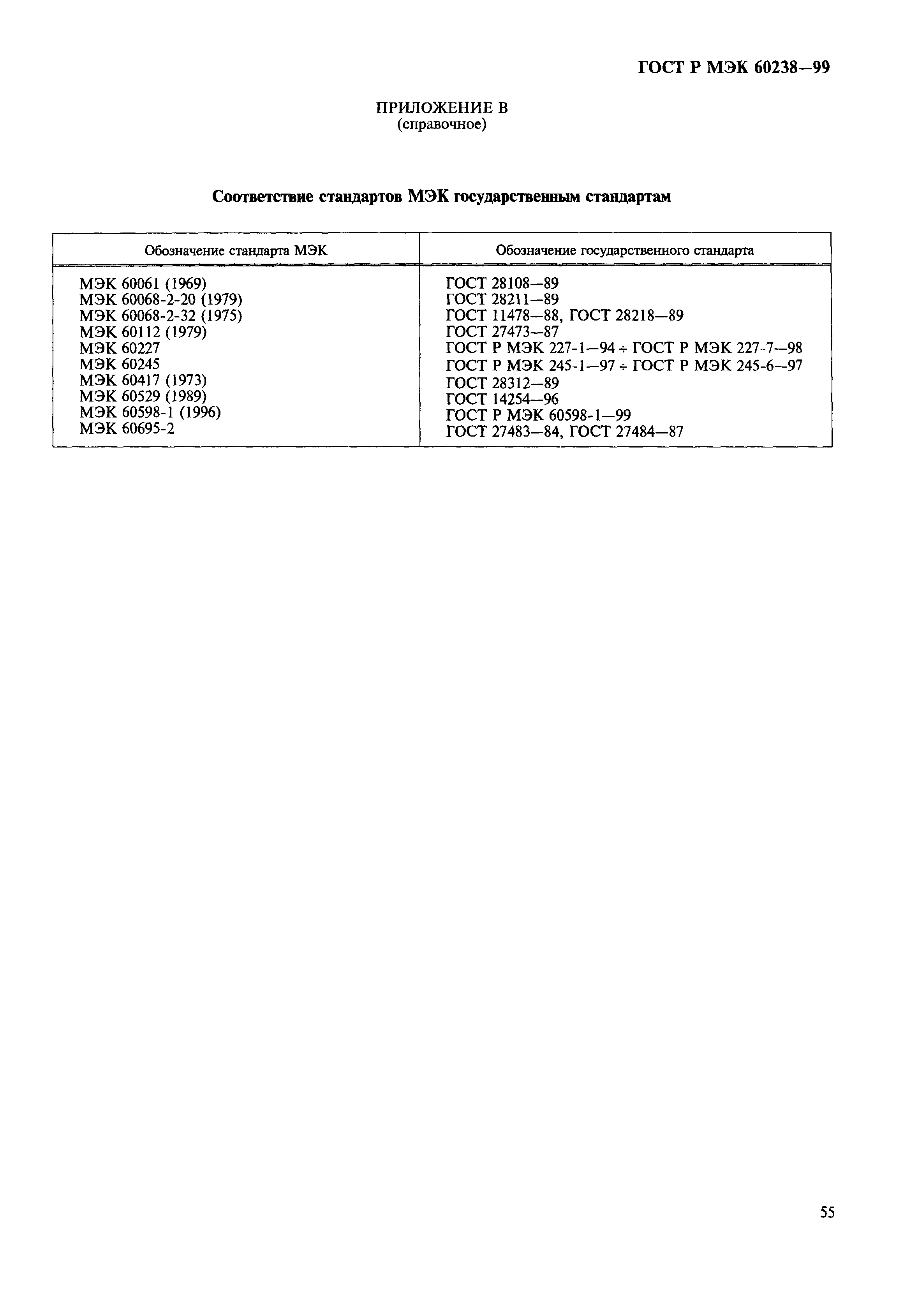 ГОСТ Р МЭК 60238—99

ПРИЛОЖЕНИЕ В
(справочное)

Соответствие стандартов МЭК государственным стандартам

| Обозначение стандарта МЭК | Обозначение государственного стандарта |
|---|---|
| МЭК 60061 (1969) | ГОСТ 28108—89 |
| МЭК 60068-2-20 (1979) | ГОСТ 28211—89 |
| МЭК 60068-2-32 (1975) | ГОСТ 11478—88, ГОСТ 28218—89 |
| МЭК 60112 (1979) | ГОСТ 27473—87 |
| МЭК 60227 | ГОСТ Р МЭК 227-1—94 ÷ ГОСТ Р МЭК 227-7—98 |
| МЭК 60245 | ГОСТ Р МЭК 245-1—97 ÷ ГОСТ Р МЭК 245-6—97 |
| МЭК 60417 (1973) | ГОСТ 28312—89 |
| МЭК 60529 (1989) | ГОСТ 14254—96 |
| МЭК 60598-1 (1996) | ГОСТ Р МЭК 60598-1—99 |
| МЭК 60695-2 | ГОСТ 27483—84, ГОСТ 27484—87 |

55